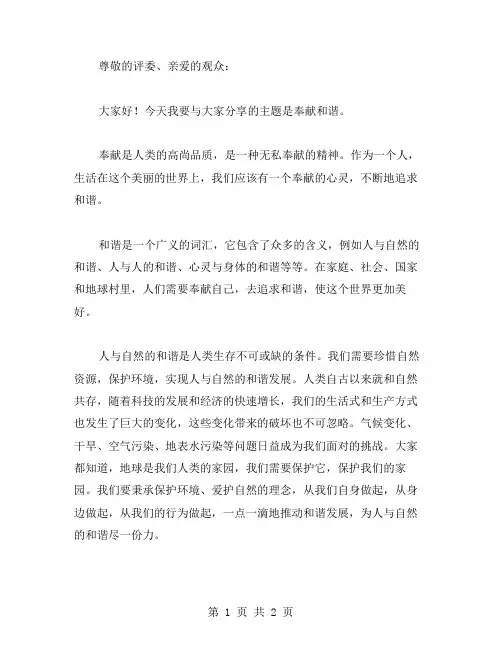 尊敬的评委、亲爱的观众：

大家好！今天我要与大家分享的主题是奉献和谐。

奉献是人类的高尚品质，是一种无私奉献的精神。作为一个人，生活在这个美丽的世界上，我们应该有一个奉献的心灵，不断地追求和谐。

和谐是一个广义的词汇，它包含了众多的含义，例如人与自然的和谐、人与人的和谐、心灵与身体的和谐等等。在家庭、社会、国家和地球村里，人们需要奉献自己，去追求和谐，使这个世界更加美好。

人与自然的和谐是人类生存不可或缺的条件。我们需要珍惜自然资源，保护环境，实现人与自然的和谐发展。人类自古以来就和自然共存，随着科技的发展和经济的快速增长，我们的生活式和生产方式也发生了巨大的变化，这些变化带来的破坏也不可忽略。气候变化、干旱、空气污染、地表水污染等问题日益成为我们面对的挑战。大家都知道，地球是我们人类的家园，我们需要保护它，保护我们的家园。我们要秉承保护环境、爱护自然的理念，从我们自身做起，从身边做起，从我们的行为做起，一点一滴地推动和谐发展，为人与自然的和谐尽一份力。

第 1 页 共 2 页